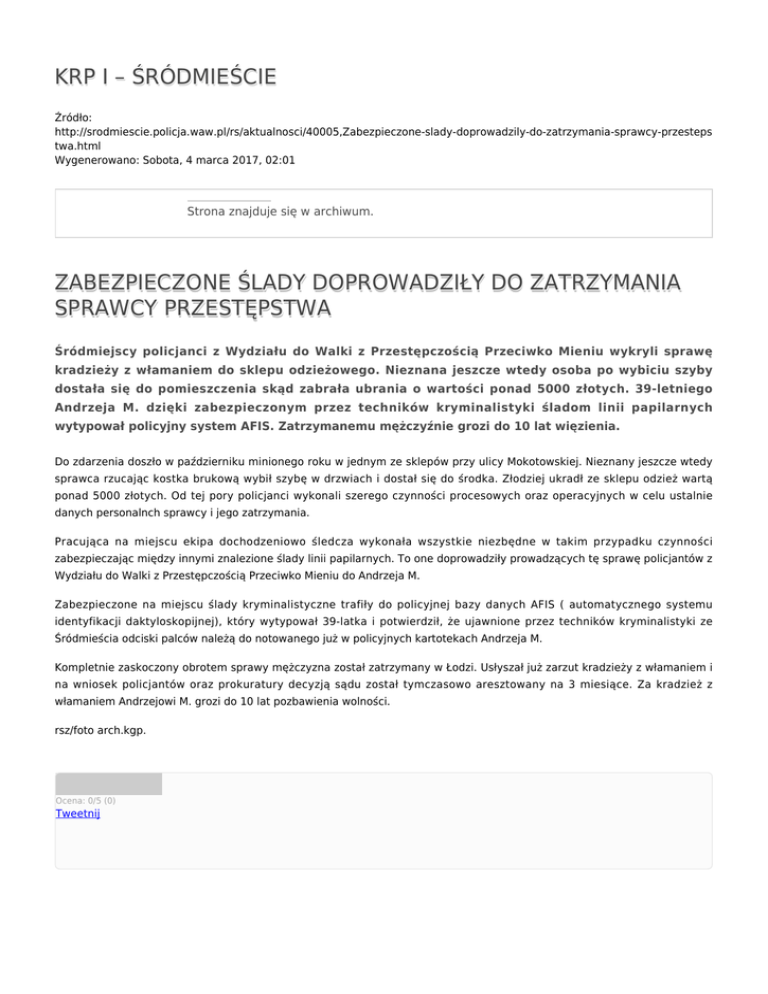 KRP I – ŚRÓDMIEŚCIE

Źródło: http://srodmiescie.policja.waw.pl/rs/aktualnosci/40005,Zabezpieczone-slady-doprowadzily-do-zatrzymania-sprawcy-przestepstwa.html
Wygenerowano: Sobota, 4 marca 2017, 02:01

Strona znajduje się w archiwum.

ZABEZPIECZONE ŚLADY DOPROWADZIŁY DO ZATRZYMANIA SPRAWCY PRZESTĘPSTWA

Śródmiejscy policjanci z Wydziału do Walki z Przestępczością Przeciwko Mieniu wykryli sprawę kradzieży z włamaniem do sklepu odzieżowego. Nieznana jeszcze wtedy osoba po wybiciu szyby dostała się do pomieszczenia skąd zabrała ubrania o wartości ponad 5000 złotych. 39-letniego Andrzeja M. dzięki zabezpieczonym przez techników kryminalistyki śladom linii papilarnych wytypował policyjny system AFIS. Zatrzymanemu mężczyźnie grozi do 10 lat więzienia.

Do zdarzenia doszło w październiku minionego roku w jednym ze sklepów przy ulicy Mokotowskiej. Nieznany jeszcze wtedy sprawca rzucając kostka brukową wybił szybę w drzwiach i dostał się do środka. Złodziej ukradł ze sklepu odzież wartą ponad 5000 złotych. Od tej pory policjanci wykonali szerego czynności procesowych oraz operacyjnych w celu ustalnie danych personalnch sprawcy i jego zatrzymania.

Pracująca na miejscu ekipa dochodzeniowo śledcza wykonała wszystkie niezbędne w takim przypadku czynności zabezpieczając między innymi znalezione ślady linii papilarnych. To one doprowadziły prowadzących tę sprawę policjantów z Wydziału do Walki z Przestępczością Przeciwko Mieniu do Andrzeja M.

Zabezpieczone na miejscu ślady kryminalistyczne trafiły do policyjnej bazy danych AFIS ( automatycznego systemu identyfikacji daktyloskopijnej), który wytypował 39-latka i potwierdził, że ujawnione przez techników kryminalistyki ze Śródmieścia odciski palców należą do notowanego już w policyjnych kartotekach Andrzeja M.

Kompletnie zaskoczony obrotem sprawy mężczyzna został zatrzymany w Łodzi. Usłyszał już zarzut kradzieży z włamaniem i na wniosek policjantów oraz prokuratury decyzją sądu został tymczasowo aresztowany na 3 miesiące. Za kradzież z włamaniem Andrzejowi M. grozi do 10 lat pozbawienia wolności.

rsz/foto arch.kgp.

Ocena: 0/5 (0)
Tweetnij